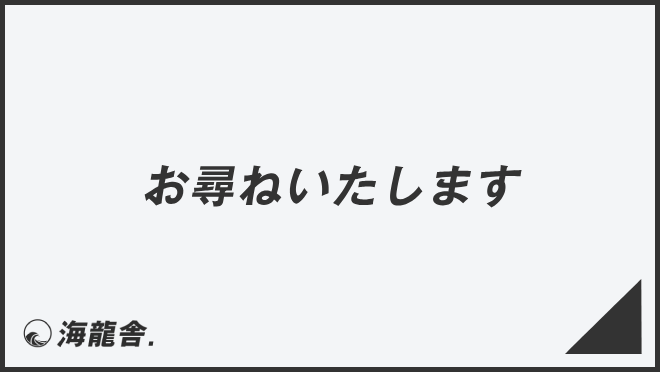 お尋ねいたします

海龍舎.